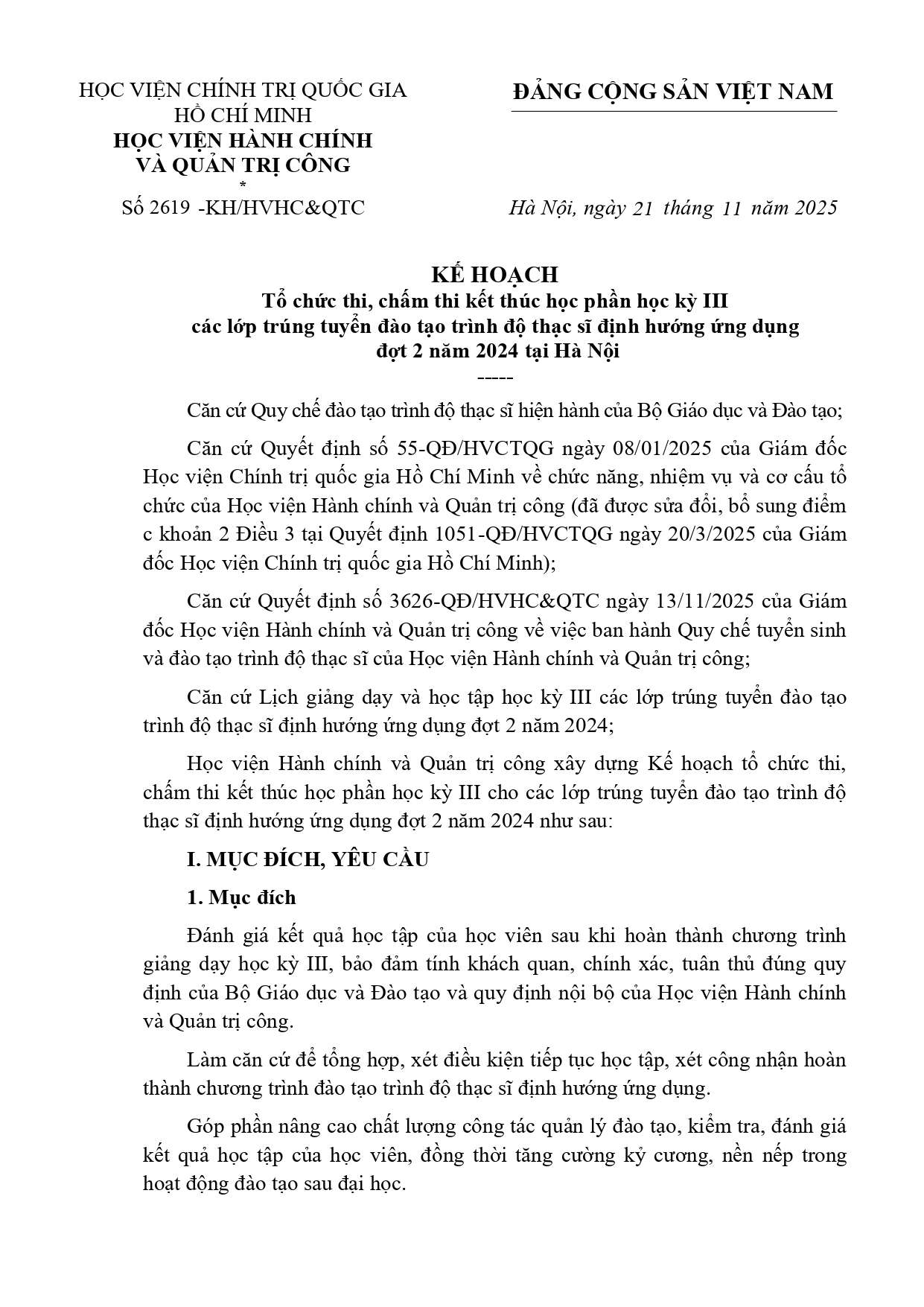 HỌC VIỆN CHÍNH TRỊ QUỐC GIA HỒ CHÍ MINH
HỌC VIỆN HÀNH CHÍNH VÀ QUẢN TRỊ CÔNG
*
Số 2619 -KH/HVHC&QTC

ĐẢNG CỘNG SẢN VIỆT NAM

Hà Nội, ngày 21 tháng 11 năm 2025

KẾ HOẠCH
Tổ chức thi, chấm thi kết thúc học phần học kỳ III các lớp trúng tuyển đào tạo trình độ thạc sĩ định hướng ứng dụng đợt 2 năm 2024 tại Hà Nội
-----

Căn cứ Quy chế đào tạo trình độ thạc sĩ hiện hành của Bộ Giáo dục và Đào tạo;

Căn cứ Quyết định số 55-QĐ/HVCTQG ngày 08/01/2025 của Giám đốc Học viện Chính trị quốc gia Hồ Chí Minh về chức năng, nhiệm vụ và cơ cấu tổ chức của Học viện Hành chính và Quản trị công (đã được sửa đổi, bổ sung điểm c khoản 2 Điều 3 tại Quyết định 1051-QĐ/HVCTQG ngày 20/3/2025 của Giám đốc Học viện Chính trị quốc gia Hồ Chí Minh);

Căn cứ Quyết định số 3626-QĐ/HVHC&QTC ngày 13/11/2025 của Giám đốc Học viện Hành chính và Quản trị công về việc ban hành Quy chế tuyển sinh và đào tạo trình độ thạc sĩ của Học viện Hành chính và Quản trị công;

Căn cứ Lịch giảng dạy và học tập học kỳ III các lớp trúng tuyển đào tạo trình độ thạc sĩ định hướng ứng dụng đợt 2 năm 2024;

Học viện Hành chính và Quản trị công xây dựng Kế hoạch tổ chức thi, chấm thi kết thúc học phần học kỳ III cho các lớp trúng tuyển đào tạo trình độ thạc sĩ định hướng ứng dụng đợt 2 năm 2024 như sau:

I. MỤC ĐÍCH, YÊU CẦU

1. Mục đích

Đánh giá kết quả học tập của học viên sau khi hoàn thành chương trình giảng dạy học kỳ III, bảo đảm tính khách quan, chính xác, tuân thủ đúng quy định của Bộ Giáo dục và Đào tạo và quy định nội bộ của Học viện Hành chính và Quản trị công.

Làm căn cứ để tổng hợp, xét điều kiện tiếp tục học tập, xét công nhận hoàn thành chương trình đào tạo trình độ thạc sĩ định hướng ứng dụng.

Góp phần nâng cao chất lượng công tác quản lý đào tạo, kiểm tra, đánh giá kết quả học tập của học viên, đồng thời tăng cường kỷ cương, nền nếp trong hoạt động đào tạo sau đại học.